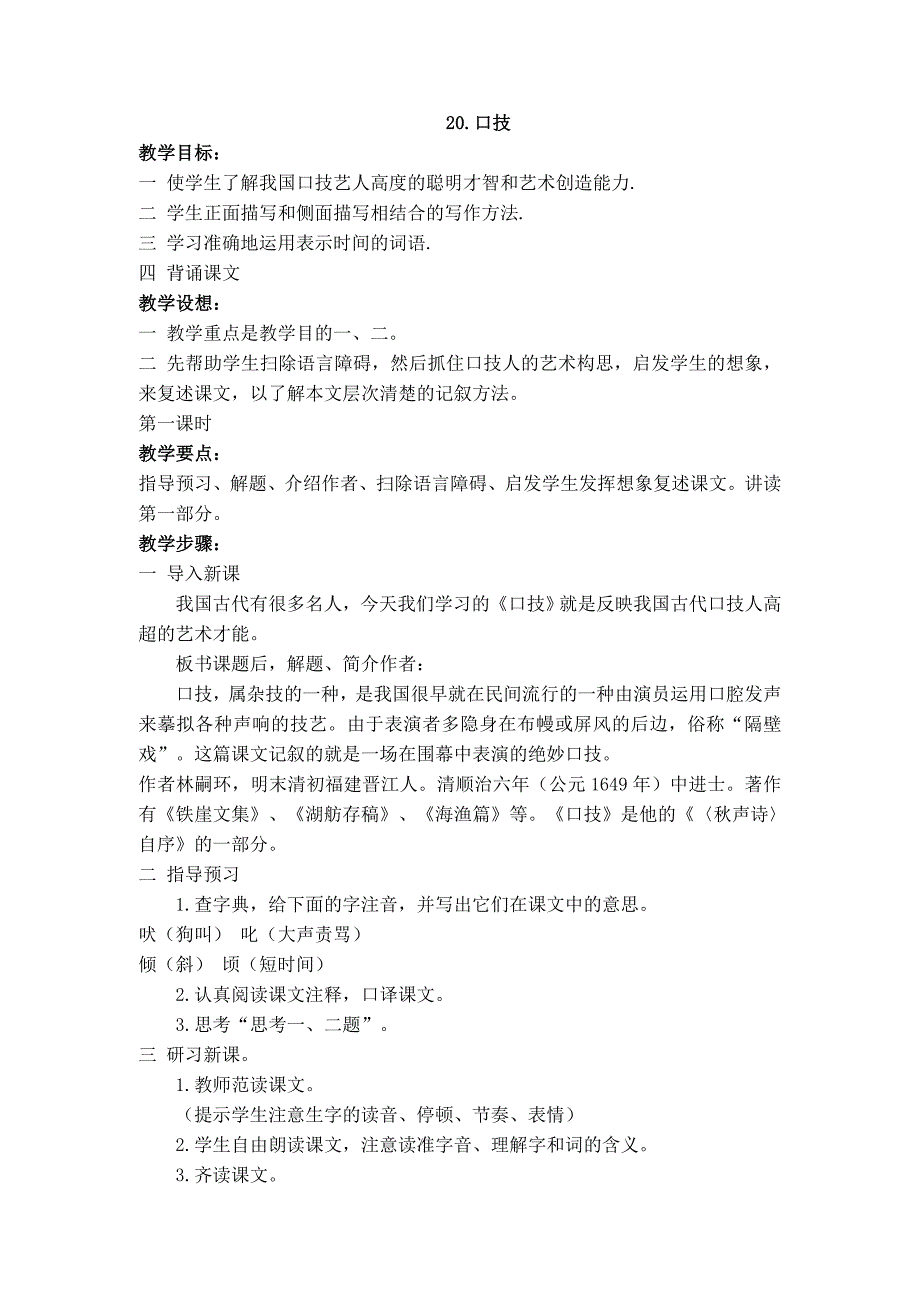 20. 口技

教学目标：

一 使学生了解我国口技艺人高度的聪明才智和艺术创造能力.

二 学生正面描写和侧面描写相结合的写作方法.

三 学习准确地运用表示时间的词语.

四 背诵课文

教学设想：

一 教学重点是教学目的一、二。

二 先帮助学生扫除语言障碍，然后抓住口技人的艺术构思，启发学生的想象，来复述课文，以了解本文层次清楚的记叙方法。

第一课时

教学要点：

指导预习、解题、介绍作者、扫除语言障碍、启发学生发挥想象复述课文。讲读第一部分。

教学步骤：

一 导入新课

我国古代有很多名人，今天我们学习的《口技》就是反映我国古代口技人高超的艺术才能。

板书课题后，解题、简介作者：

口技，属杂技的一种，是我国很早就在民间流行的一种由演员运用口腔发声来摹拟各种声响的技艺。由于表演者多隐身在布幔或屏风的后边，俗称“隔壁戏”。这篇课文记叙的就是一场在围幕中表演的绝妙口技。

作者林嗣环，明末清初福建晋江人。清顺治六年（公元 1649 年）中进士。著作有《铁崖文集》、《湖舫存稿》、《海渔篇》等。《口技》是他的《〈秋声诗〉自序》的一部分。

二 指导预习

1. 查字典，给下面的字注音，并写出它们在课文中的意思。

吠（狗叫） 叱（大声责骂）

倾（斜） 顷（短时间）

2. 认真阅读课文注释，口译课文。

3. 思考“思考一、二题”。

三 研习新课。

1. 教师范读课文。

（提示学生注意生字的读音、停顿、节奏、表情）

2. 学生自由朗读课文，注意读准字音、理解字和词的含义。

3. 齐读课文。